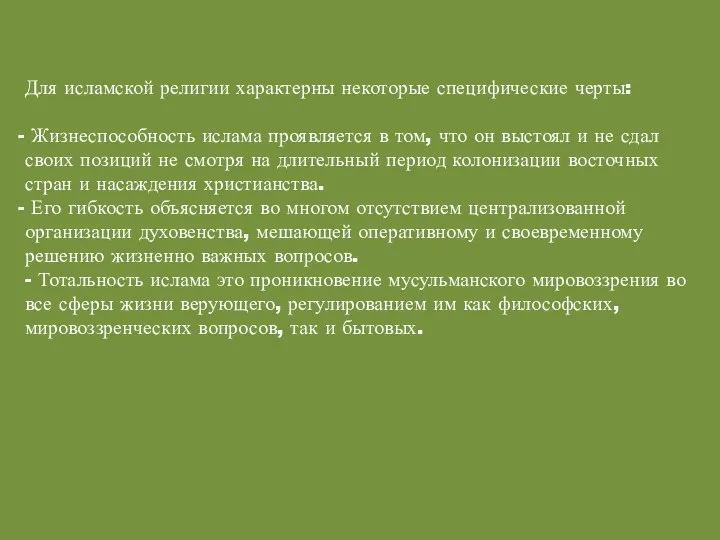 Для исламской религии характерны некоторые специфические черты:

- Жизнеспособность ислама проявляется в том, что он выстоял и не сдал своих позиций не смотря на длительный период колонизации восточных стран и насаждения христианства.
- Его гибкость объясняется во многом отсутствием централизованной организации духовенства, мешающей оперативному и своевременному решению жизненно важных вопросов.
- Тотальность ислама это проникновение мусульманского мировоззрения во все сферы жизни верующего, регулированием им как философских, мировоззренческих вопросов, так и бытовых.